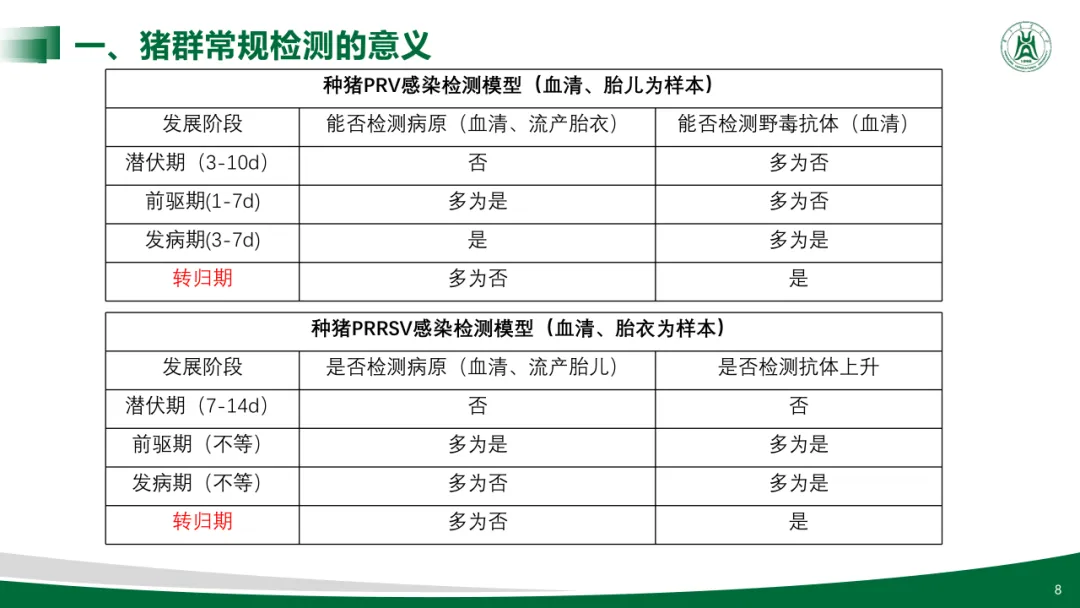 一、猪群常规检测的意义

| 种猪PRV感染检测模型（血清、胎儿为样本） | | |
|---|---|---|
| 发展阶段 | 能否检测病原（血清、流产胎衣） | 能否检测野毒抗体（血清） |
| 潜伏期（3-10d） | 否 | 多为否 |
| 前驱期(1-7d) | 多为是 | 多为否 |
| 发病期(3-7d) | 是 | 多为是 |
| 转归期 | 多为否 | 是 |

| 种猪PRRSV感染检测模型（血清、胎衣为样本） | | |
|---|---|---|
| 发展阶段 | 是否检测病原（血清、流产胎儿） | 是否检测抗体上升 |
| 潜伏期（7-14d） | 否 | 否 |
| 前驱期（不等） | 多为是 | 多为是 |
| 发病期（不等） | 多为否 | 多为是 |
| 转归期 | 多为否 | 是 |

8